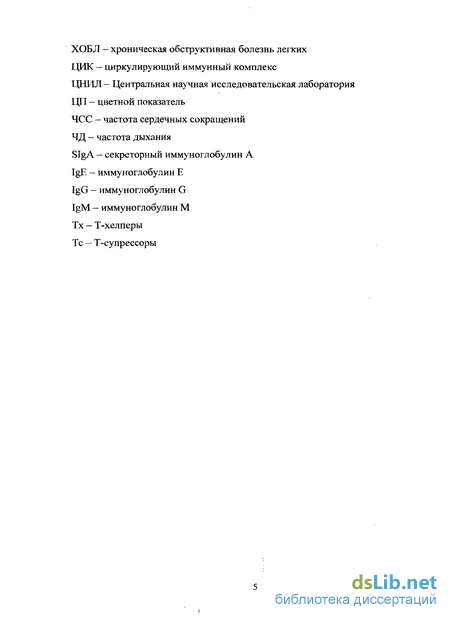 ХОБЛ – хроническая обструктивная болезнь легких

ЦИК – циркулирующий иммунный комплекс

ЦНИЛ – Центральная научная исследовательская лаборатория

ЦП – цветной показатель

ЧСС – частота сердечных сокращений

ЧД – частота дыхания

SIgA – секреторный иммуноглобулин А

IgE – иммуноглобулин Е

IgG – иммуноглобулин G

IgM – иммуноглобулин М

Тх – Т-хелперы

Тс – Т-супрессоры

5

dsLib.net
библиотека диссертаций